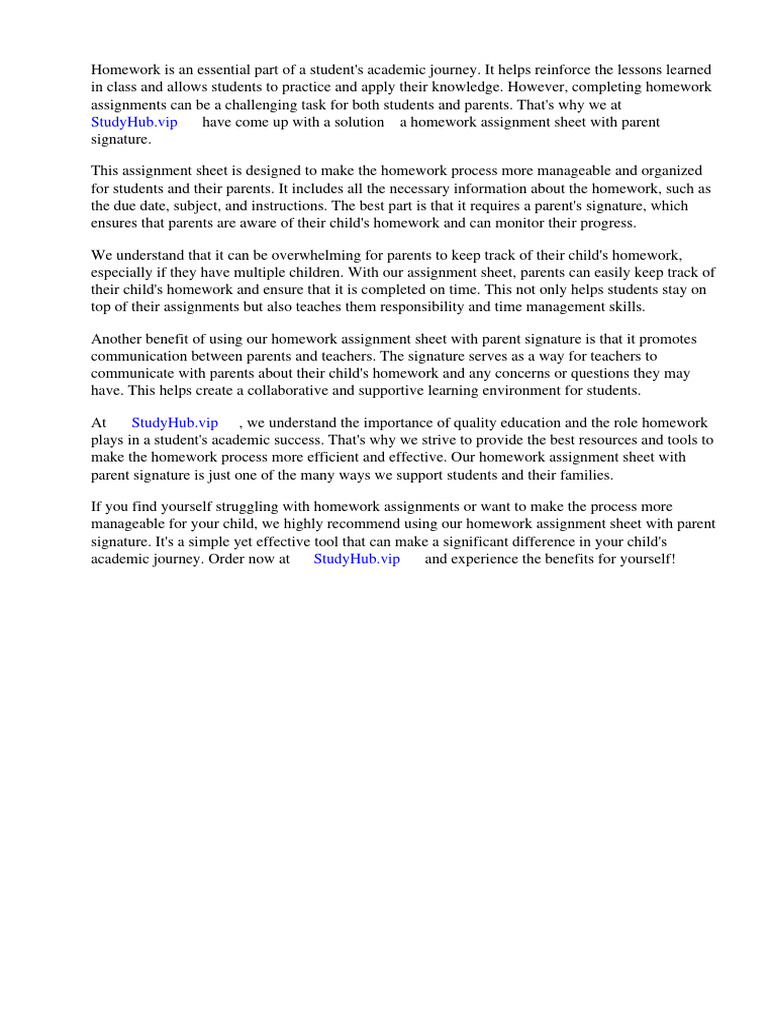 Homework is an essential part of a student's academic journey. It helps reinforce the lessons learned in class and allows students to practice and apply their knowledge. However, completing homework assignments can be a challenging task for both students and parents. That's why we at StudyHub.vip have come up with a solution a homework assignment sheet with parent signature.

This assignment sheet is designed to make the homework process more manageable and organized for students and their parents. It includes all the necessary information about the homework, such as the due date, subject, and instructions. The best part is that it requires a parent's signature, which ensures that parents are aware of their child's homework and can monitor their progress.

We understand that it can be overwhelming for parents to keep track of their child's homework, especially if they have multiple children. With our assignment sheet, parents can easily keep track of their child's homework and ensure that it is completed on time. This not only helps students stay on top of their assignments but also teaches them responsibility and time management skills.

Another benefit of using our homework assignment sheet with parent signature is that it promotes communication between parents and teachers. The signature serves as a way for teachers to communicate with parents about their child's homework and any concerns or questions they may have. This helps create a collaborative and supportive learning environment for students.

At StudyHub.vip , we understand the importance of quality education and the role homework plays in a student's academic success. That's why we strive to provide the best resources and tools to make the homework process more efficient and effective. Our homework assignment sheet with parent signature is just one of the many ways we support students and their families.

If you find yourself struggling with homework assignments or want to make the process more manageable for your child, we highly recommend using our homework assignment sheet with parent signature. It's a simple yet effective tool that can make a significant difference in your child's academic journey. Order now at StudyHub.vip and experience the benefits for yourself!